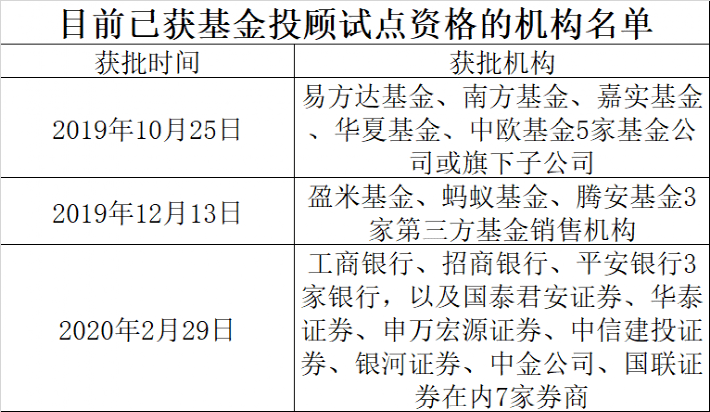 目前已获基金投顾试点资格的机构名单

| 获批时间 | 获批机构 |
|---|---|
| 2019年10月25日 | 易方达基金、南方基金、嘉实基金、华夏基金、中欧基金5家基金公司或旗下子公司 |
| 2019年12月13日 | 盈米基金、蚂蚁基金、腾安基金3家第三方基金销售机构 |
| 2020年2月29日 | 工商银行、招商银行、平安银行3家银行，以及国泰君安证券、华泰证券、申万宏源证券、中信建投证券、银河证券、中金公司、国联证券在内7家券商 |